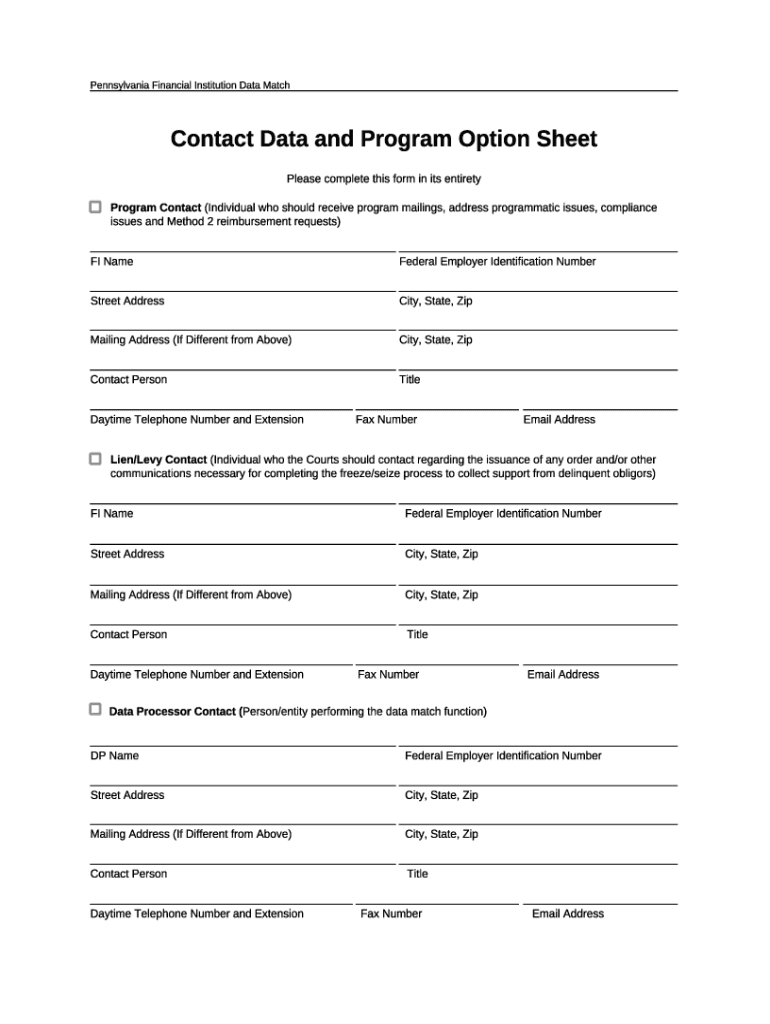 Pennsylvania Financial Institution Data Match

Contact Data and Program Option Sheet

Please complete this form in its entirety

Program Contact (Individual who should receive program mailings, address programmatic issues, compliance issues and Method 2 reimbursement requests)

FI Name

Federal Employer Identification Number

Street Address

City, State, Zip

Mailing Address (If Different from Above)

City, State, Zip

Contact Person

Title

Daytime Telephone Number and Extension

Fax Number

Email Address

Lien/Levy Contact (Individual who the Courts should contact regarding the issuance of any order and/or other communications necessary for completing the freeze/seize process to collect support from delinquent obligors)

FI Name

Federal Employer Identification Number

Street Address

City, State, Zip

Mailing Address (If Different from Above)

City, State, Zip

Contact Person

Title

Daytime Telephone Number and Extension

Fax Number

Email Address

Data Processor Contact (Person/entity performing the data match function)

DP Name

Federal Employer Identification Number

Street Address

City, State, Zip

Mailing Address (If Different from Above)

City, State, Zip

Contact Person

Title

Daytime Telephone Number and Extension

Fax Number

Email Address